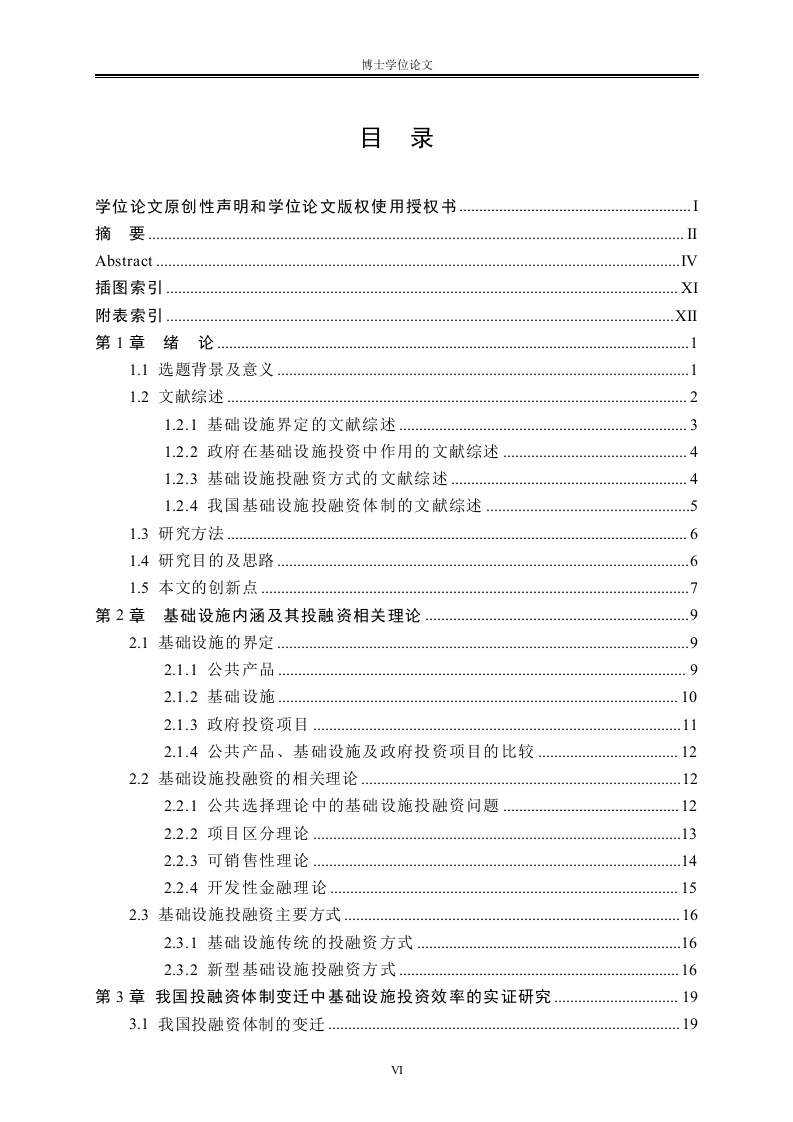 博士学位论文

目 录

学位论文原创性声明和学位论文版权使用授权书 ........ I
摘 要 ........ II
Abstract ........ IV
插图索引 ........ XI
附表索引 ........ XII
第 1 章 绪 论 ........ 1
1.1 选题背景及意义 ........ 1
1.2 文献综述 ........ 2
1.2.1 基础设施界定的文献综述 ........ 3
1.2.2 政府在基础设施投资中作用的文献综述 ........ 4
1.2.3 基础设施投融资方式的文献综述 ........ 4
1.2.4 我国基础设施投融资体制的文献综述 ........ 5
1.3 研究方法 ........ 6
1.4 研究目的及思路 ........ 6
1.5 本文的创新点 ........ 7
第 2 章 基础设施内涵及其投融资相关理论 ........ 9
2.1 基础设施的界定 ........ 9
2.1.1 公共产品 ........ 9
2.1.2 基础设施 ........ 10
2.1.3 政府投资项目 ........ 11
2.1.4 公共产品、基础设施及政府投资项目的比较 ........ 12
2.2 基础设施投融资的相关理论 ........ 12
2.2.1 公共选择理论中的基础设施投融资问题 ........ 12
2.2.2 项目区分理论 ........ 13
2.2.3 可销售性理论 ........ 14
2.2.4 开发性金融理论 ........ 15
2.3 基础设施投融资主要方式 ........ 16
2.3.1 基础设施传统的投融资方式 ........ 16
2.3.2 新型基础设施投融资方式 ........ 16
第 3 章 我国投融资体制变迁中基础设施投资效率的实证研究 ........ 19
3.1 我国投融资体制的变迁 ........ 19

VI